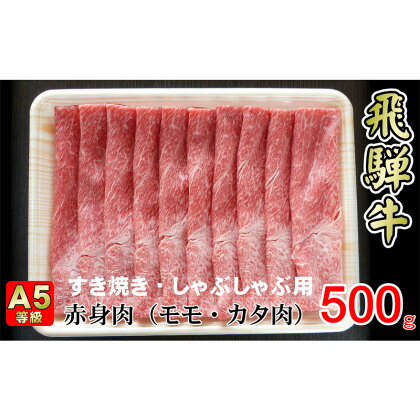 飛騨牛

A5
等級

すき焼き・しゃぶしゃぶ用
赤身肉（モモ・カタ肉）

500g